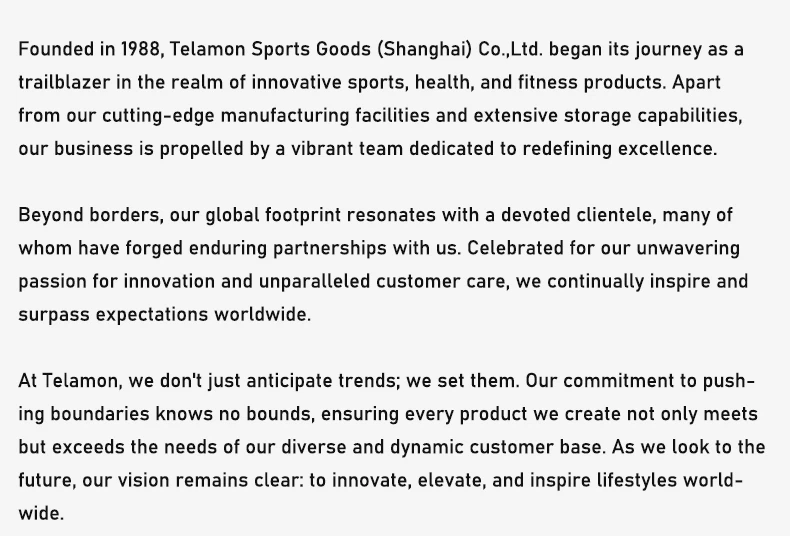 Founded in 1988, Telamon Sports Goods (Shanghai) Co.,Ltd. began its journey as a trailblazer in the realm of innovative sports, health, and fitness products. Apart from our cutting-edge manufacturing facilities and extensive storage capabilities, our business is propelled by a vibrant team dedicated to redefining excellence.

Beyond borders, our global footprint resonates with a devoted clientele, many of whom have forged enduring partnerships with us. Celebrated for our unwavering passion for innovation and unparalleled customer care, we continually inspire and surpass expectations worldwide.

At Telamon, we don't just anticipate trends; we set them. Our commitment to pushing boundaries knows no bounds, ensuring every product we create not only meets but exceeds the needs of our diverse and dynamic customer base. As we look to the future, our vision remains clear: to innovate, elevate, and inspire lifestyles worldwide.